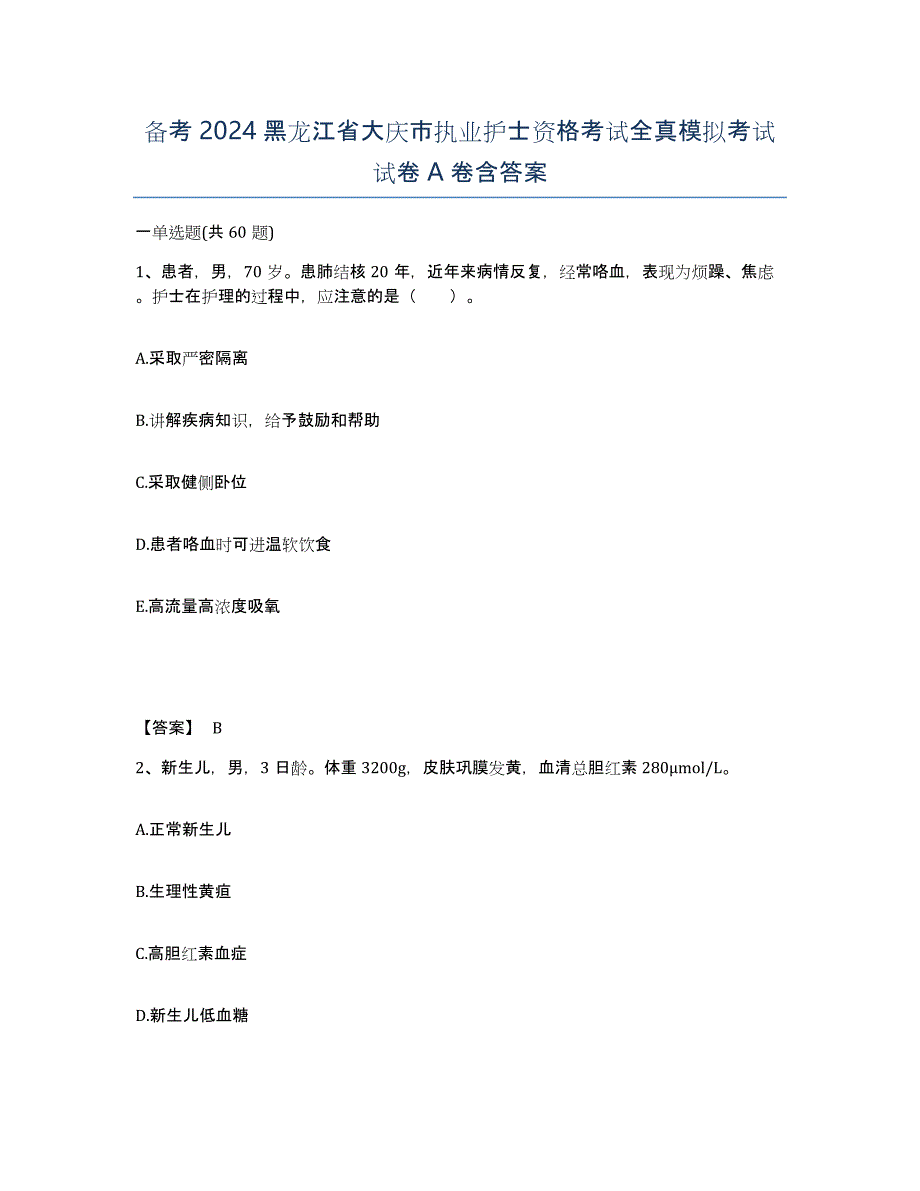 备考 2024 黑龙江省大庆市执业护士资格考试全真模拟考试试卷 A 卷含答案

一单选题(共 60 题)

1、患者，男，70 岁。患肺结核 20 年，近年来病情反复，经常咯血，表现为烦躁、焦虑。护士在护理的过程中，应注意的是（　　）。

A.采取严密隔离

B.讲解疾病知识，给予鼓励和帮助

C.采取健侧卧位

D.患者咯血时可进温软饮食

E.高流量高浓度吸氧

【答案】 B

2、新生儿，男，3 日龄。体重 3200g，皮肤巩膜发黄，血清总胆红素 280μmol/L。

A.正常新生儿

B.生理性黄疸

C.高胆红素血症

D.新生儿低血糖